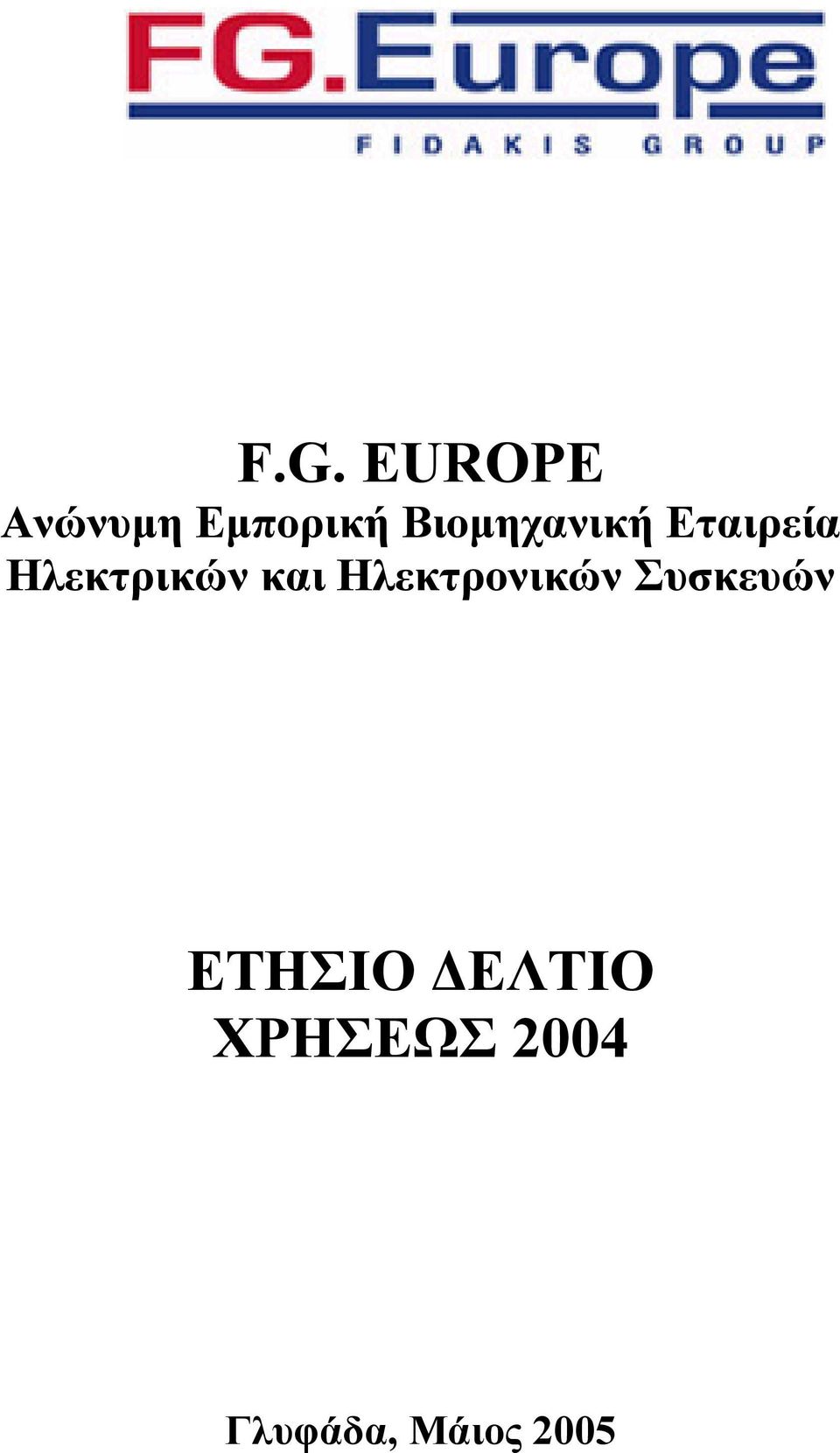 FG.Europe
FIDAKIS GROUP

F.G. EUROPE
Ανώνυμη Εμπορική Βιομηχανική Εταιρεία Ηλεκτρικών και Ηλεκτρονικών Συσκευών

ΕΤΗΣΙΟ ΔΕΛΤΙΟ
ΧΡΗΣΕΩΣ 2004

Γλυφάδα, Μάιος 2005